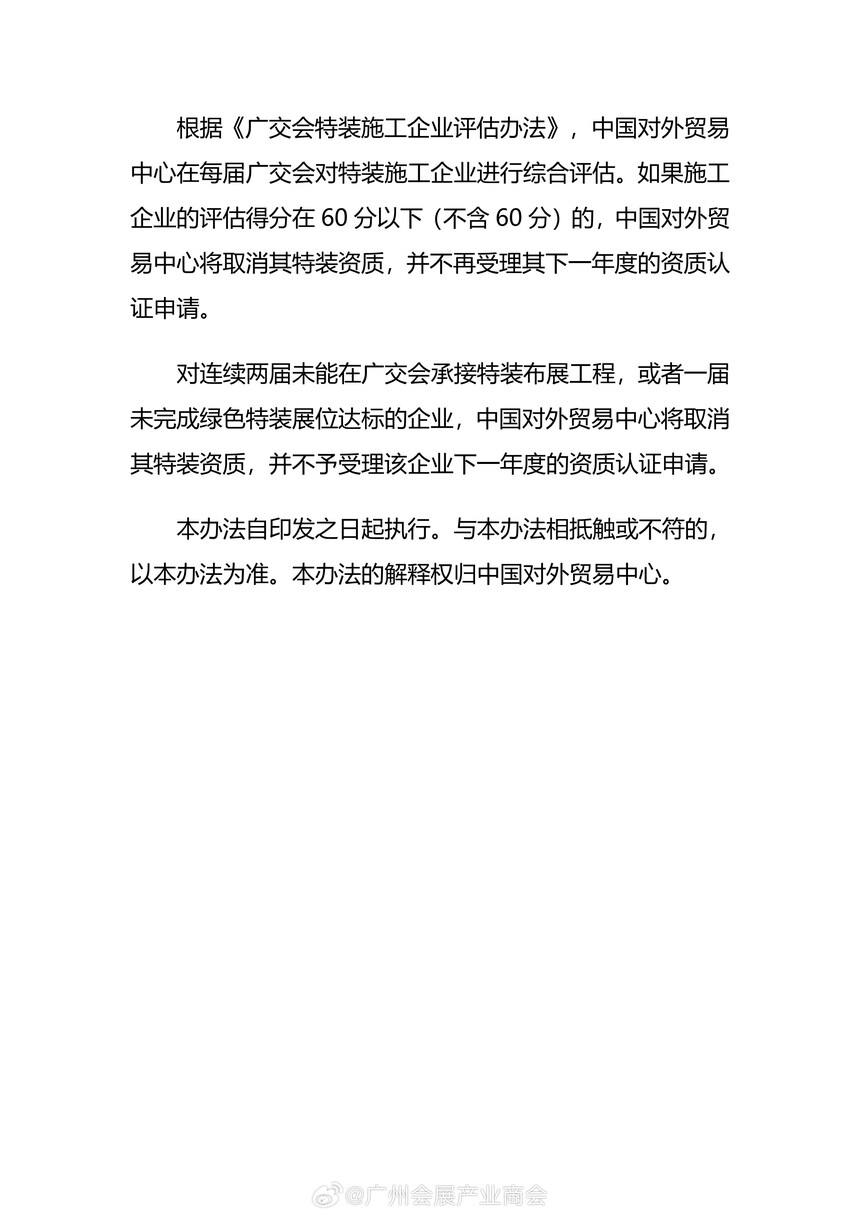 根据《广交会特装施工企业评估办法》，中国对外贸易中心在每届广交会对特装施工企业进行综合评估。如果施工企业的评估得分在 60 分以下（不含 60 分）的，中国对外贸易中心将取消其特装资质，并不再受理其下一年度的资质认证申请。

对连续两届未能在广交会承接特装布展工程，或者一届未完成绿色特装展位达标的企业，中国对外贸易中心将取消其特装资质，并不予受理该企业下一年度的资质认证申请。

本办法自印发之日起执行。与本办法相抵触或不符的，以本办法为准。本办法的解释权归中国对外贸易中心。

@广州会展产业商会